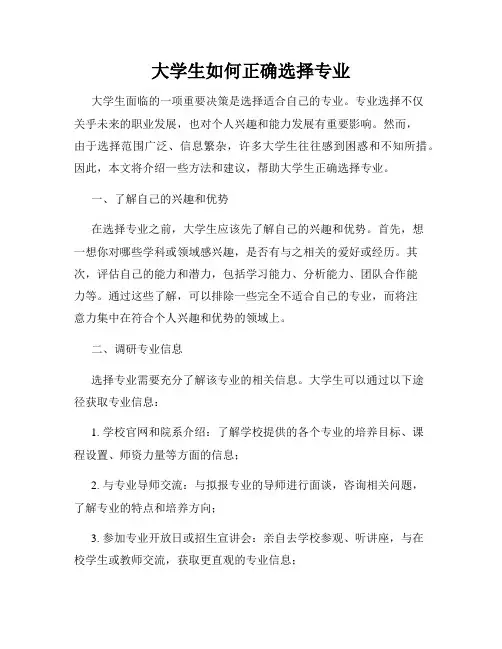 大学生如何正确选择专业

大学生面临的一项重要决策是选择适合自己的专业。专业选择不仅关乎未来的职业发展，也对个人兴趣和能力发展有重要影响。然而，由于选择范围广泛、信息繁杂，许多大学生往往感到困惑和不知所措。因此，本文将介绍一些方法和建议，帮助大学生正确选择专业。

一、了解自己的兴趣和优势

在选择专业之前，大学生应该先了解自己的兴趣和优势。首先，想一想你对哪些学科或领域感兴趣，是否有与之相关的爱好或经历。其次，评估自己的能力和潜力，包括学习能力、分析能力、团队合作能力等。通过这些了解，可以排除一些完全不适合自己的专业，而将注意力集中在符合个人兴趣和优势的领域上。

二、调研专业信息

选择专业需要充分了解该专业的相关信息。大学生可以通过以下途径获取专业信息：

1. 学校官网和院系介绍：了解学校提供的各个专业的培养目标、课程设置、师资力量等方面的信息；

2. 与专业导师交流：与拟报专业的导师进行面谈，咨询相关问题，了解专业的特点和培养方向；

3. 参加专业开放日或招生宣讲会：亲自去学校参观、听讲座，与在校学生或教师交流，获取更直观的专业信息；